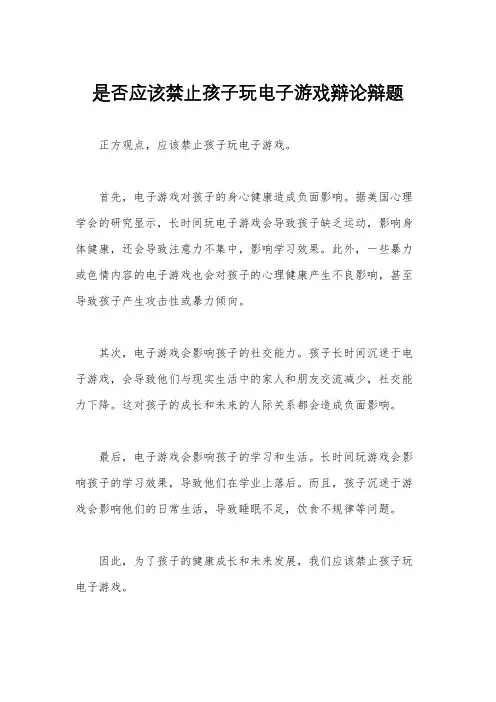 是否应该禁止孩子玩电子游戏辩论辩题

正方观点，应该禁止孩子玩电子游戏。

首先，电子游戏对孩子的身心健康造成负面影响。据美国心理学会的研究显示，长时间玩电子游戏会导致孩子缺乏运动，影响身体健康，还会导致注意力不集中，影响学习效果。此外，一些暴力或色情内容的电子游戏也会对孩子的心理健康产生不良影响，甚至导致孩子产生攻击性或暴力倾向。

其次，电子游戏会影响孩子的社交能力。孩子长时间沉迷于电子游戏，会导致他们与现实生活中的家人和朋友交流减少，社交能力下降。这对孩子的成长和未来的人际关系都会造成负面影响。

最后，电子游戏会影响孩子的学习和生活。长时间玩游戏会影响孩子的学习效果，导致他们在学业上落后。而且，孩子沉迷于游戏会影响他们的日常生活，导致睡眠不足，饮食不规律等问题。

因此，为了孩子的健康成长和未来发展，我们应该禁止孩子玩电子游戏。